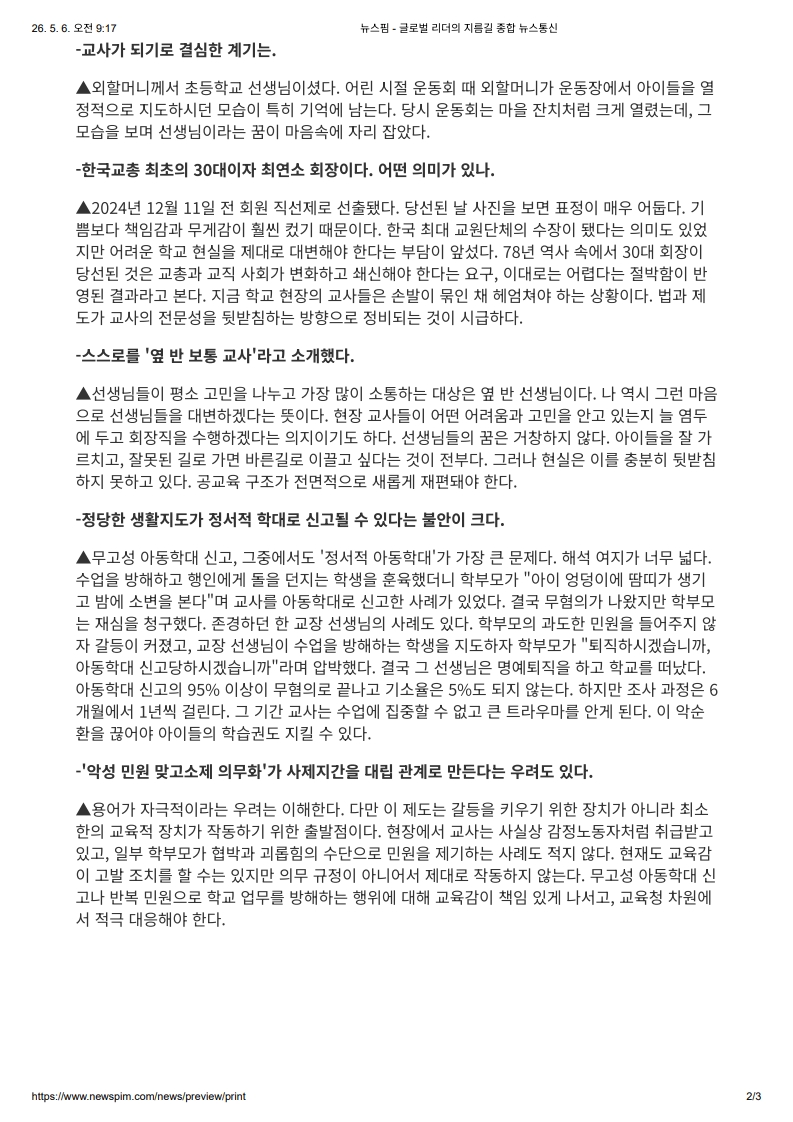 26. 5. 6. 오전 9:17 뉴스핌 - 글로벌 리더의 지름길 종합 뉴스통신

-교사가 되기로 결심한 계기는.

▲외할머니께서 초등학교 선생님이셨다. 어린 시절 운동회 때 외할머니가 운동장에서 아이들을 열정적으로 지도하시던 모습이 특히 기억에 남는다. 당시 운동회는 마을 잔치처럼 크게 열렸는데, 그 모습을 보며 선생님이라는 꿈이 마음속에 자리 잡았다.

-한국교총 최초의 30대이자 최연소 회장이다. 어떤 의미가 있나.

▲2024년 12월 11일 전 회원 직선제로 선출됐다. 당선된 날 사진을 보면 표정이 매우 어둡다. 기쁨보다 책임감과 무게감이 훨씬 컸기 때문이다. 한국 최대 교원단체의 수장이 됐다는 의미도 있었지만 어려운 학교 현실을 제대로 대변해야 한다는 부담이 앞섰다. 78년 역사 속에서 30대 회장이 당선된 것은 교총과 교직 사회가 변화하고 쇄신해야 한다는 요구, 이대로는 어렵다는 절박함이 반영된 결과라고 본다. 지금 학교 현장의 교사들은 손발이 묶인 채 헤엄쳐야 하는 상황이다. 법과 제도가 교사의 전문성을 뒷받침하는 방향으로 정비되는 것이 시급하다.

-스스로를 '옆 반 보통 교사'라고 소개했다.

▲선생님들이 평소 고민을 나누고 가장 많이 소통하는 대상은 옆 반 선생님이다. 나 역시 그런 마음으로 선생님들을 대변하겠다는 뜻이다. 현장 교사들이 어떤 어려움과 고민을 안고 있는지 늘 염두에 두고 회장직을 수행하겠다는 의지이기도 하다. 선생님들의 꿈은 거창하지 않다. 아이들을 잘 가르치고, 잘못된 길로 가면 바른길로 이끌고 싶다는 것이 전부다. 그러나 현실은 이를 충분히 뒷받침하지 못하고 있다. 공교육 구조가 전면적으로 새롭게 재편돼야 한다.

-정당한 생활지도가 정서적 학대로 신고될 수 있다는 불안이 크다.

▲무고성 아동학대 신고, 그중에서도 '정서적 아동학대'가 가장 큰 문제다. 해석 여지가 너무 넓다. 수업을 방해하고 행인에게 돌을 던지는 학생을 훈육했더니 학부모가 "아이 엉덩이에 땀띠가 생기고 밤에 소변을 본다"며 교사를 아동학대로 신고한 사례가 있었다. 결국 무혐의가 나왔지만 학부모는 재심을 청구했다. 존경하던 한 교장 선생님의 사례도 있다. 학부모의 과도한 민원을 들어주지 않자 갈등이 커졌고, 교장 선생님이 수업을 방해하는 학생을 지도하자 학부모가 "퇴직하시겠습니까, 아동학대 신고당하시겠습니까"라며 압박했다. 결국 그 선생님은 명예퇴직을 하고 학교를 떠났다. 아동학대 신고의 95% 이상이 무혐의로 끝나고 기소율은 5%도 되지 않는다. 하지만 조사 과정은 6개월에서 1년씩 걸린다. 그 기간 교사는 수업에 집중할 수 없고 큰 트라우마를 안게 된다. 이 악순환을 끊어야 아이들의 학습권도 지킬 수 있다.

-'악성 민원 맞고소제 의무화'가 사제지간을 대립 관계로 만든다는 우려도 있다.

▲용어가 자극적이라는 우려는 이해한다. 다만 이 제도는 갈등을 키우기 위한 장치가 아니라 최소한의 교육적 장치가 작동하기 위한 출발점이다. 현장에서 교사는 사실상 감정노동자처럼 취급받고 있고, 일부 학부모가 협박과 괴롭힘의 수단으로 민원을 제기하는 사례도 적지 않다. 현재도 교육감이 고발 조치를 할 수는 있지만 의무 규정이 아니어서 제대로 작동하지 않는다. 무고성 아동학대 신고나 반복 민원으로 학교 업무를 방해하는 행위에 대해 교육감이 책임 있게 나서고, 교육청 차원에서 적극 대응해야 한다.

https://www.newspim.com/news/preview/print 2/3